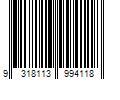 9 318113 994118